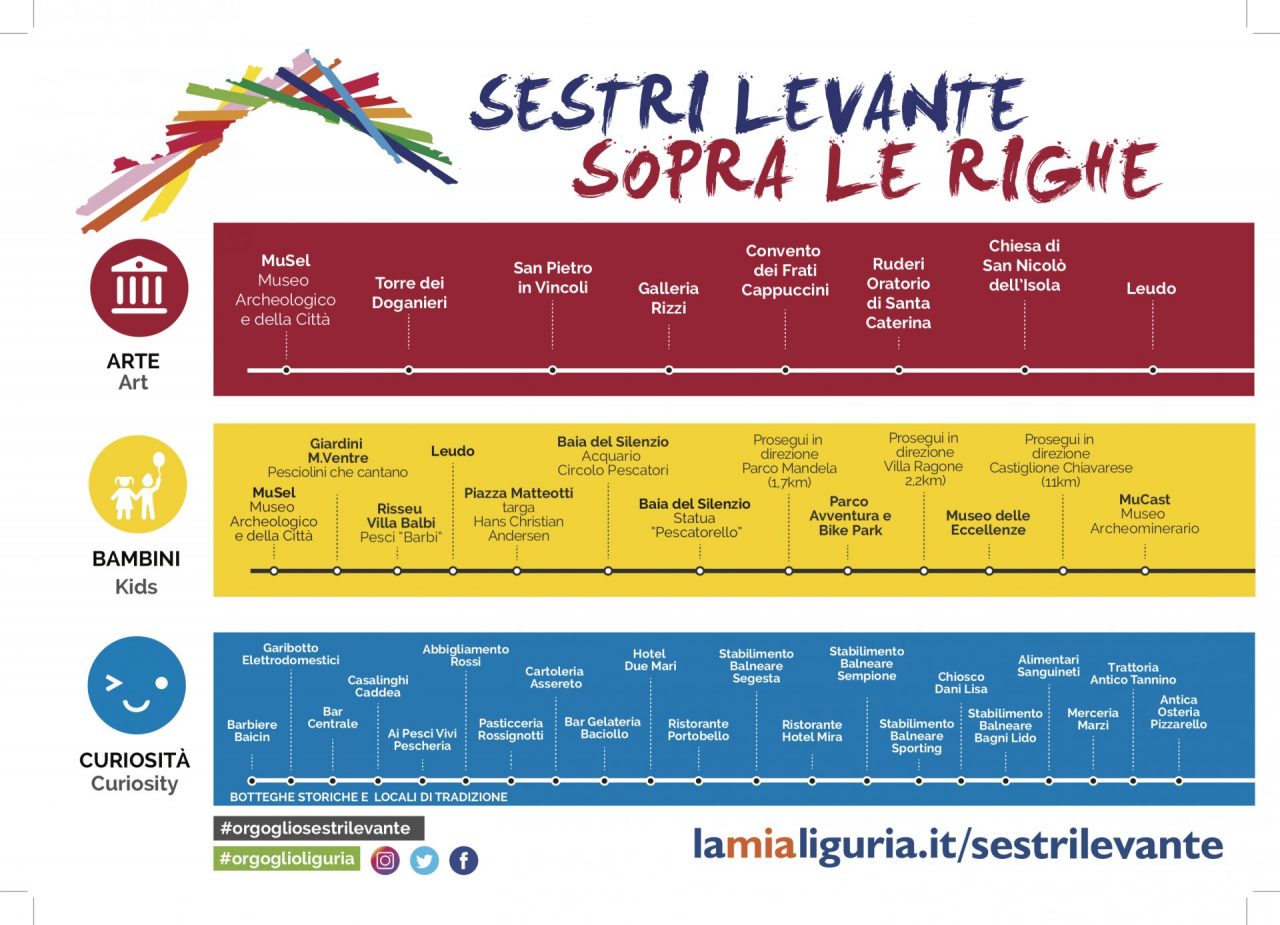 SESTRI LEVANTE
SOPRA LE RIGHE

ARTE
Art

MuSel
Museo Archeologico e della Città

Torre dei Doganieri

San Pietro in Vincoli

Galleria Rizzi

Convento dei Frati Cappuccini

Ruderi Oratorio di Santa Caterina

Chiesa di San Nicolò dell'Isola

Leudo

BAMBINI
Kids

MuSel
Museo Archeologico e della Città

Giardini M.Ventre
Pesciolini che cantano

Risseu Villa Balbi
Pesci "Barbi"

Leudo

Piazza Matteotti
targa Hans Christian Andersen

Baia del Silenzio
Acquario Circolo Pescatori

Baia del Silenzio
Statua "Pescatorello"

Prosegui in direzione Parco Mandela (1,7km)

Parco Avventura e Bike Park

Prosegui in direzione Villa Ragone 2,2km)

Museo delle Eccellenze

Prosegui in direzione Castiglione Chiavarese (11km)

MuCast
Museo Archeominerario

CURIOSITÀ
Curiosity

Barbiere Baicin

Garibotto Elettrodomestici

Bar Centrale

Casalinghi Caddea

Ai Pesci Vivi Pescheria

Abbigliamento Rossi

Pasticceria Rossignotti

Cartoleria Assereto

Bar Gelateria Baciollo

Hotel Due Mari

Ristorante Portobello

Stabilimento Balneare Segesta

Ristorante Hotel Mira

Stabilimento Balneare Sempione

Stabilimento Balneare Sporting

Chiosco Dani Lisa

Stabilimento Balneare Bagni Lido

Alimentari Sanguineti

Merceria Marzi

Trattoria Antico Tannino

Antica Osteria Pizzarello

BOTTEGHE STORICHE E LOCALI DI TRADIZIONE

#orgogliosestrilevante
#orgoglioliguria

lamialiguria.it/sestrilevante